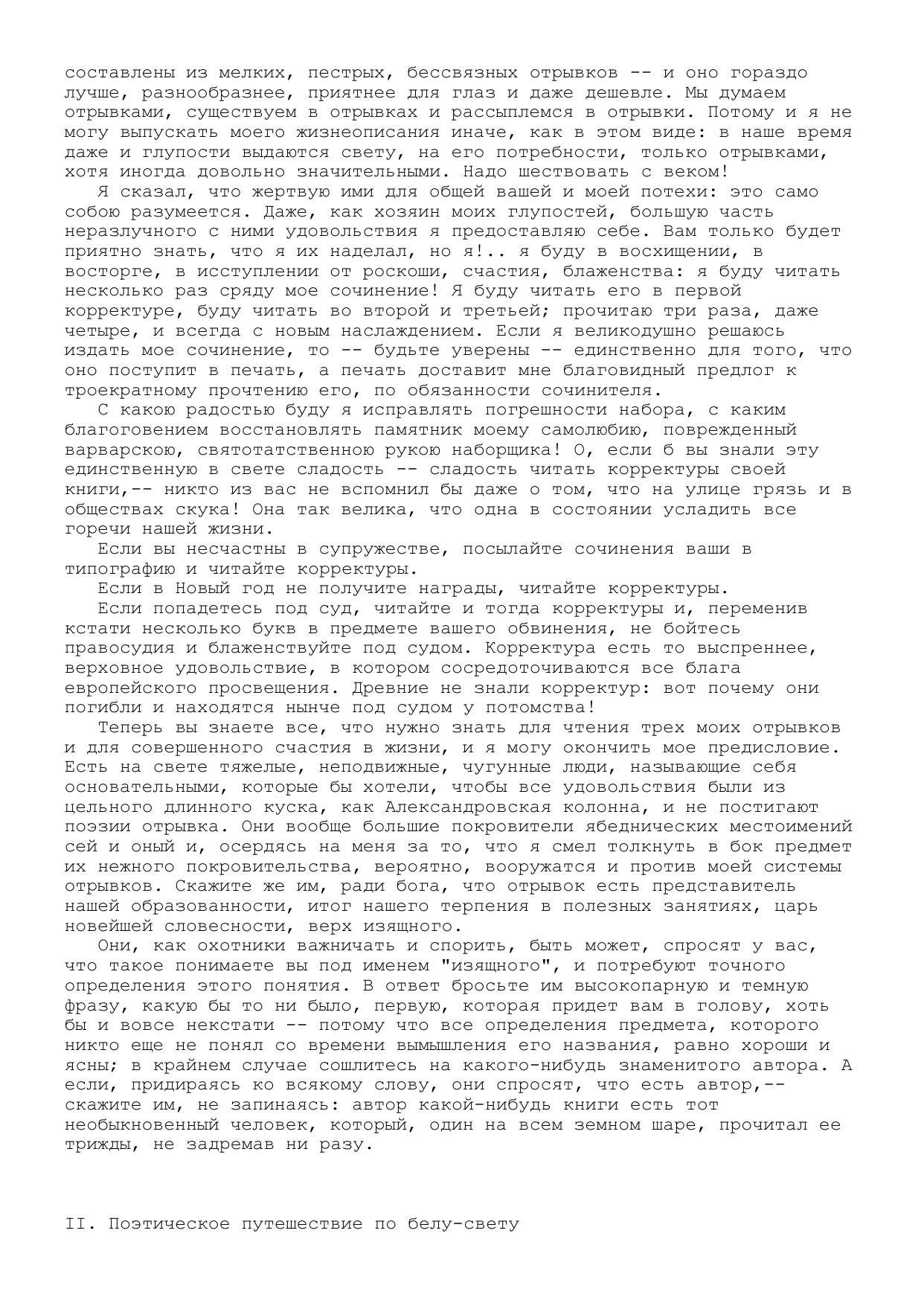 составлены из мелких, пестрых, бессвязных отрывков -- и оно гораздо лучше, разнообразнее, приятнее для глаз и даже дешевле. Мы думаем отрывками, существуем в отрывках и рассыплемся в отрывки. Потому и я не могу выпускать моего жизнеописания иначе, как в этом виде: в наше время даже и глупости выдаются свету, на его потребности, только отрывками, хотя иногда довольно значительными. Надо шествовать с веком!

Я сказал, что жертвую ими для общей вашей и моей потехи: это само собою разумеется. Даже, как хозяин моих глупостей, большую часть неразлучного с ними удовольствия я предоставляю себе. Вам только будет приятно знать, что я их наделал, но я!.. я буду в восхищении, в восторге, в исступлении от роскоши, счастия, блаженства: я буду читать несколько раз сряду мое сочинение! Я буду читать его в первой корректуре, буду читать во второй и третьей; прочитаю три раза, даже четыре, и всегда с новым наслаждением. Если я великодушно решаюсь издать мое сочинение, то -- будьте уверены -- единственно для того, что оно поступит в печать, а печать доставит мне благовидный предлог к троекратному прочтению его, по обязанности сочинителя.

С какою радостью буду я исправлять погрешности набора, с каким благоговением восстановлять памятник моему самолюбию, поврежденный варварскою, святотатственною рукою наборщика! О, если б вы знали эту единственную в свете сладость -- сладость читать корректуры своей книги,-- никто из вас не вспомнил бы даже о том, что на улице грязь и в обществах скука! Она так велика, что одна в состоянии усладить все горечи нашей жизни.

Если вы несчастны в супружестве, посылайте сочинения ваши в типографию и читайте корректуры.

Если в Новый год не получите награды, читайте корректуры.

Если попадетесь под суд, читайте и тогда корректуры и, переменив кстати несколько букв в предмете вашего обвинения, не бойтесь правосудия и блаженствуйте под судом. Корректура есть то выспреннее, верховное удовольствие, в котором сосредоточиваются все блага европейского просвещения. Древние не знали корректур: вот почему они погибли и находятся нынче под судом у потомства!

Теперь вы знаете все, что нужно знать для чтения трех моих отрывков и для совершенного счастия в жизни, и я могу окончить мое предисловие. Есть на свете тяжелые, неподвижные, чугунные люди, называющие себя основательными, которые бы хотели, чтобы все удовольствия были из цельного длинного куска, как Александровская колонна, и не постигают поэзии отрывка. Они вообще большие покровители ябеднических местоимений сей и оный и, осердясь на меня за то, что я смел толкнуть в бок предмет их нежного покровительства, вероятно, вооружатся и против моей системы отрывков. Скажите же им, ради бога, что отрывок есть представитель нашей образованности, итог нашего терпения в полезных занятиях, царь новейшей словесности, верх изящного.

Они, как охотники важничать и спорить, быть может, спросят у вас, что такое понимаете вы под именем "изящного", и потребуют точного определения этого понятия. В ответ бросьте им высокопарную и темную фразу, какую бы то ни было, первую, которая придет вам в голову, хоть бы и вовсе некстати -- потому что все определения предмета, которого никто еще не понял со времени вымышления его названия, равно хороши и ясны; в крайнем случае сошлитесь на какого-нибудь знаменитого автора. А если, придираясь ко всякому слову, они спросят, что есть автор,-- скажите им, не запинаясь: автор какой-нибудь книги есть тот необыкновенный человек, который, один на всем земном шаре, прочитал ее трижды, не задремав ни разу.

II. Поэтическое путешествие по белу-свету